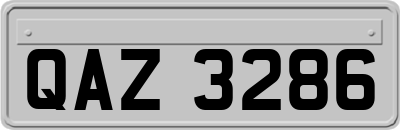 QAZ 3286